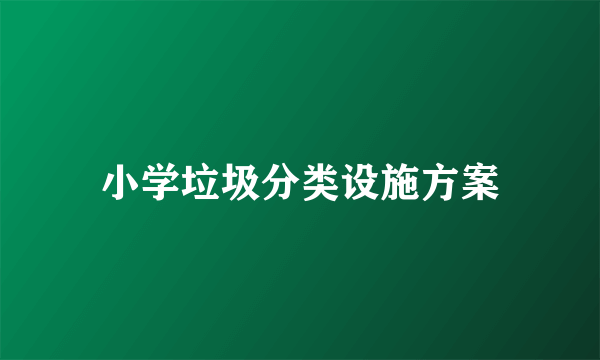 小学垃圾分类设施方案